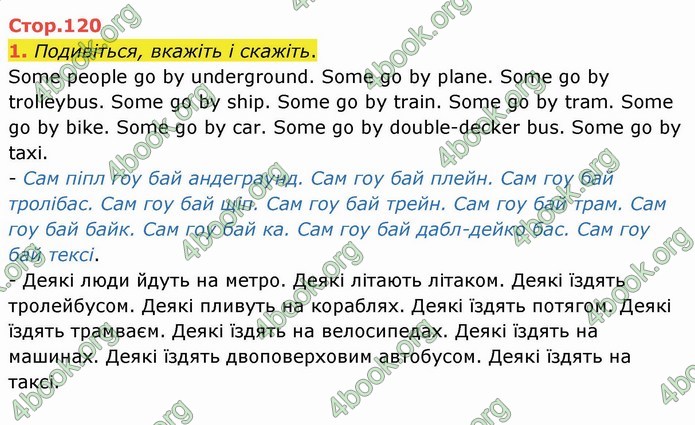 Стор.120

1. Подивіться, вкажіть і скажіть.

Some people go by underground. Some go by plane. Some go by trolleybus. Some go by ship. Some go by train. Some go by tram. Some go by bike. Some go by car. Some go by double-decker bus. Some go by taxi.

- Сам піпл гоу бай андеграунд. Сам гоу бай плейн. Сам гоу бай тролібас. Сам гоу бай шіп. Сам гоу бай трейн. Сам гоу бай трам. Сам гоу бай байк. Сам гоу бай ка. Сам гоу бай дабл-дейко бас. Сам гоу бай тексі.

- Деякі люди йдуть на метро. Деякі літають літаком. Деякі їздять тролейбусом. Деякі пливуть на кораблях. Деякі їздять потягом. Деякі їздять трамваєм. Деякі їздять на велосипедах. Деякі їздять на машинах. Деякі їздять двоповерховим автобусом. Деякі їздять на таксі.

4book.org